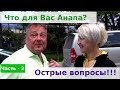 Что для Вас Анапа?

Часть - 2

Острые вопросы!!!